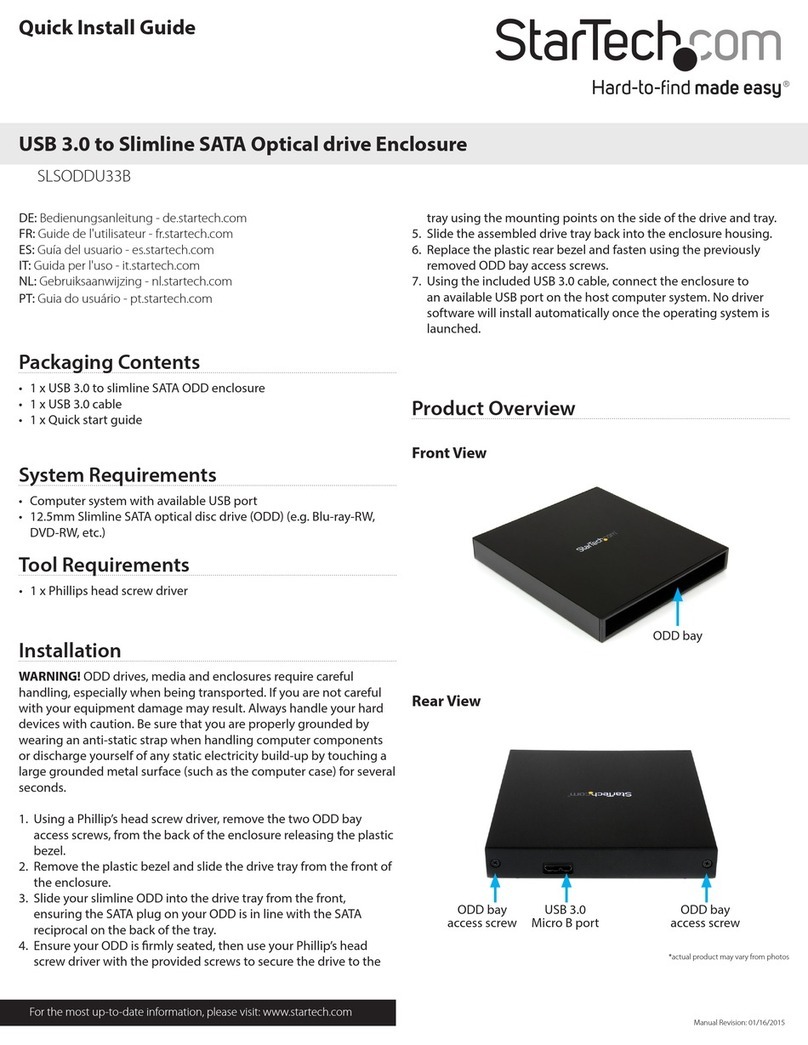 Quick Install Guide

StarTech.com

Hard-to-find made easy®

USB 3.0 to Slimline SATA Optical drive Enclosure

SLSODDU33B

DE: Bedienungsanleitung - de.startech.com
FR: Guide de l'utilisateur - fr.startech.com
ES: Guía del usuario - es.startech.com
IT: Guida per l'uso - it.startech.com
NL: Gebruiksaanwijzing - nl.startech.com
PT: Guia do usuário - pt.startech.com

Packaging Contents

• 1 x USB 3.0 to slimline SATA ODD enclosure
• 1 x USB 3.0 cable
• 1 x Quick start guide

System Requirements

• Computer system with available USB port
• 12.5mm Slimline SATA optical disc drive (ODD) (e.g. Blu-ray-RW, DVD-RW, etc.)

Tool Requirements

• 1 x Phillips head screw driver

Installation

WARNING! ODD drives, media and enclosures require careful handling, especially when being transported. If you are not careful with your equipment damage may result. Always handle your hard devices with caution. Be sure that you are properly grounded by wearing an anti-static strap when handling computer components or discharge yourself of any static electricity build-up by touching a large grounded metal surface (such as the computer case) for several seconds.

1. Using a Phillip's head screw driver, remove the two ODD bay access screws, from the back of the enclosure releasing the plastic bezel.
2. Remove the plastic bezel and slide the drive tray from the front of the enclosure.
3. Slide your slimline ODD into the drive tray from the front, ensuring the SATA plug on your ODD is in line with the SATA reciprocal on the back of the tray.
4. Ensure your ODD is firmly seated, then use your Phillip's head screw driver with the provided screws to secure the drive to the tray using the mounting points on the side of the drive and tray.
5. Slide the assembled drive tray back into the enclosure housing.
6. Replace the plastic rear bezel and fasten using the previously removed ODD bay access screws.
7. Using the included USB 3.0 cable, connect the enclosure to an available USB port on the host computer system. No driver software will install automatically once the operating system is launched.

Product Overview

Front View

StarTech.com

ODD bay

Rear View

StarTech.com

ODD bay access screw

USB 3.0 Micro B port

ODD bay access screw

*actual product may vary from photos

For the most up-to-date information, please visit: www.startech.com

Manual Revision: 01/16/2015